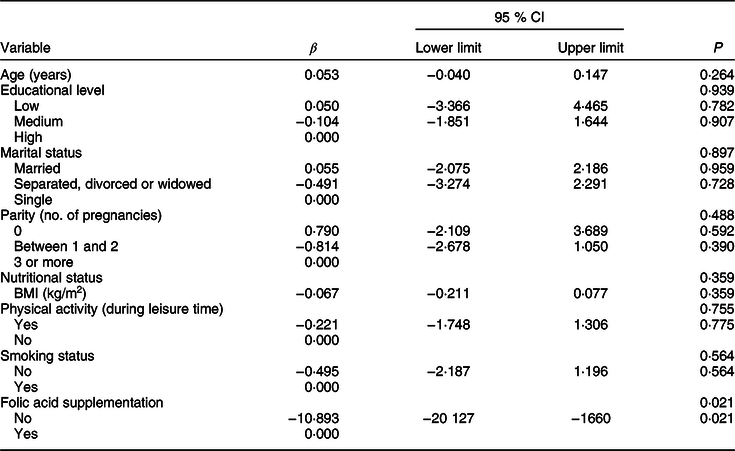 | Variable | $\beta$ | 95 % CI Lower limit | 95 % CI Upper limit | $P$ |
|---|---|---|---|---|
| Age (years) | 0·053 | −0·040 | 0·147 | 0·264 |
| Educational level | | | | 0·939 |
| Low | 0·050 | −3·366 | 4·465 | 0·782 |
| Medium | −0·104 | −1·851 | 1·644 | 0·907 |
| High | 0·000 | | | |
| Marital status | | | | 0·897 |
| Married | 0·055 | −2·075 | 2·186 | 0·959 |
| Separated, divorced or widowed | −0·491 | −3·274 | 2·291 | 0·728 |
| Single | 0·000 | | | |
| Parity (no. of pregnancies) | | | | 0·488 |
| 0 | 0·790 | −2·109 | 3·689 | 0·592 |
| Between 1 and 2 | −0·814 | −2·678 | 1·050 | 0·390 |
| 3 or more | 0·000 | | | |
| Nutritional status | | | | 0·359 |
| BMI (kg/m$^2$) | −0·067 | −0·211 | 0·077 | 0·359 |
| Physical activity (during leisure time) | | | | 0·755 |
| Yes | −0·221 | −1·748 | 1·306 | 0·775 |
| No | 0·000 | | | |
| Smoking status | | | | 0·564 |
| No | −0·495 | −2·187 | 1·196 | 0·564 |
| Yes | 0·000 | | | |
| Folic acid supplementation | | | | 0·021 |
| No | −10·893 | −20 127 | −1660 | 0·021 |
| Yes | 0·000 | | | |